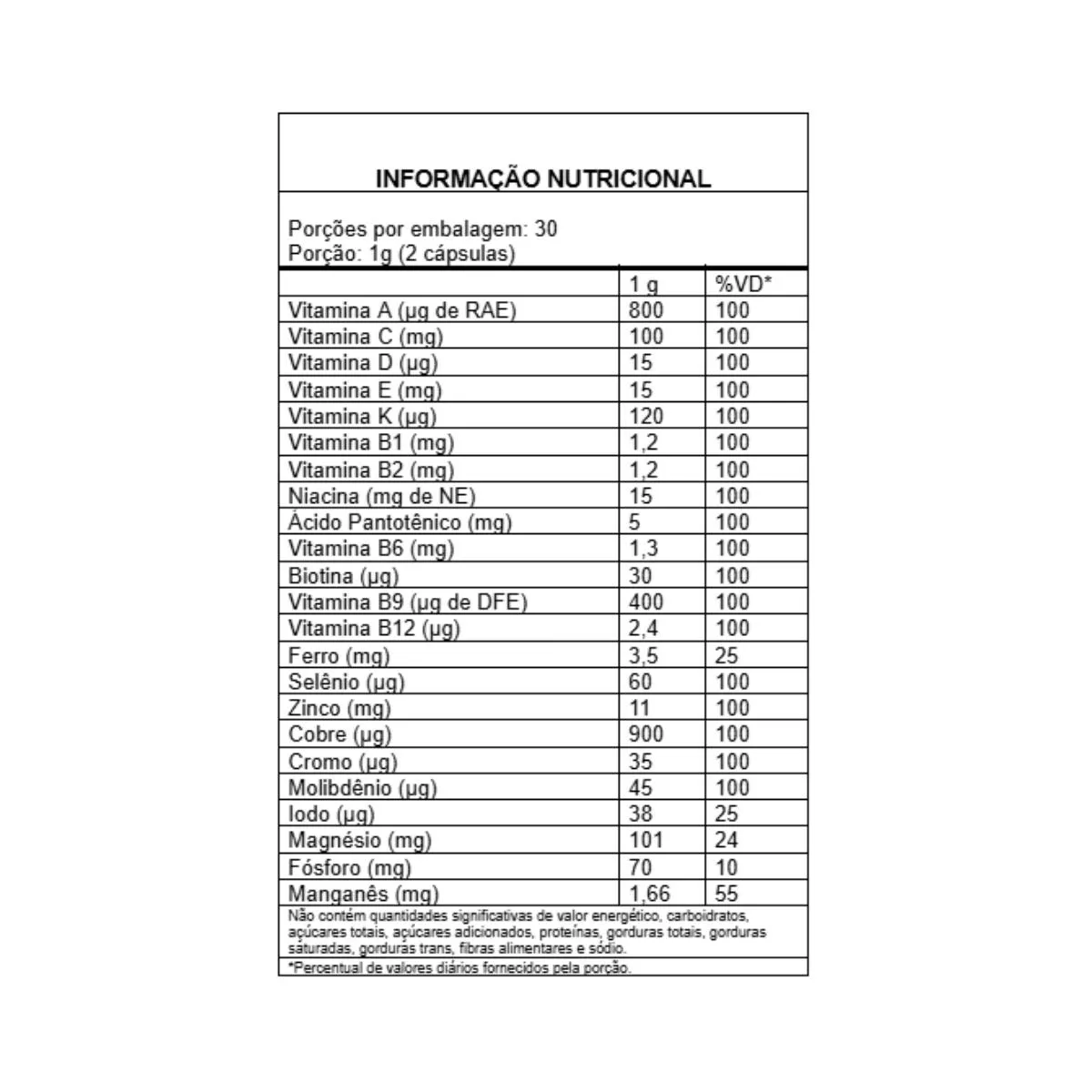 INFORMAÇÃO NUTRICIONAL

Porções por embalagem: 30
Porção: 1g (2 cápsulas)

| | 1 g | %VD* |
|---|---|---|
| Vitamina A (µg de RAE) | 800 | 100 |
| Vitamina C (mg) | 100 | 100 |
| Vitamina D (µg) | 15 | 100 |
| Vitamina E (mg) | 15 | 100 |
| Vitamina K (µg) | 120 | 100 |
| Vitamina B1 (mg) | 1,2 | 100 |
| Vitamina B2 (mg) | 1,2 | 100 |
| Niacina (mg de NE) | 15 | 100 |
| Ácido Pantotênico (mg) | 5 | 100 |
| Vitamina B6 (mg) | 1,3 | 100 |
| Biotina (µg) | 30 | 100 |
| Vitamina B9 (µg de DFE) | 400 | 100 |
| Vitamina B12 (µg) | 2,4 | 100 |
| Ferro (mg) | 3,5 | 25 |
| Selênio (µg) | 60 | 100 |
| Zinco (mg) | 11 | 100 |
| Cobre (µg) | 900 | 100 |
| Cromo (µg) | 35 | 100 |
| Molibdênio (µg) | 45 | 100 |
| Iodo (µg) | 38 | 25 |
| Magnésio (mg) | 101 | 24 |
| Fósforo (mg) | 70 | 10 |
| Manganês (mg) | 1,66 | 55 |

Não contém quantidades significativas de valor energético, carboidratos, açúcares totais, açúcares adicionados, proteínas, gorduras totais, gorduras saturadas, gorduras trans, fibras alimentares e sódio.

*Percentual de valores diários fornecidos pela porção.